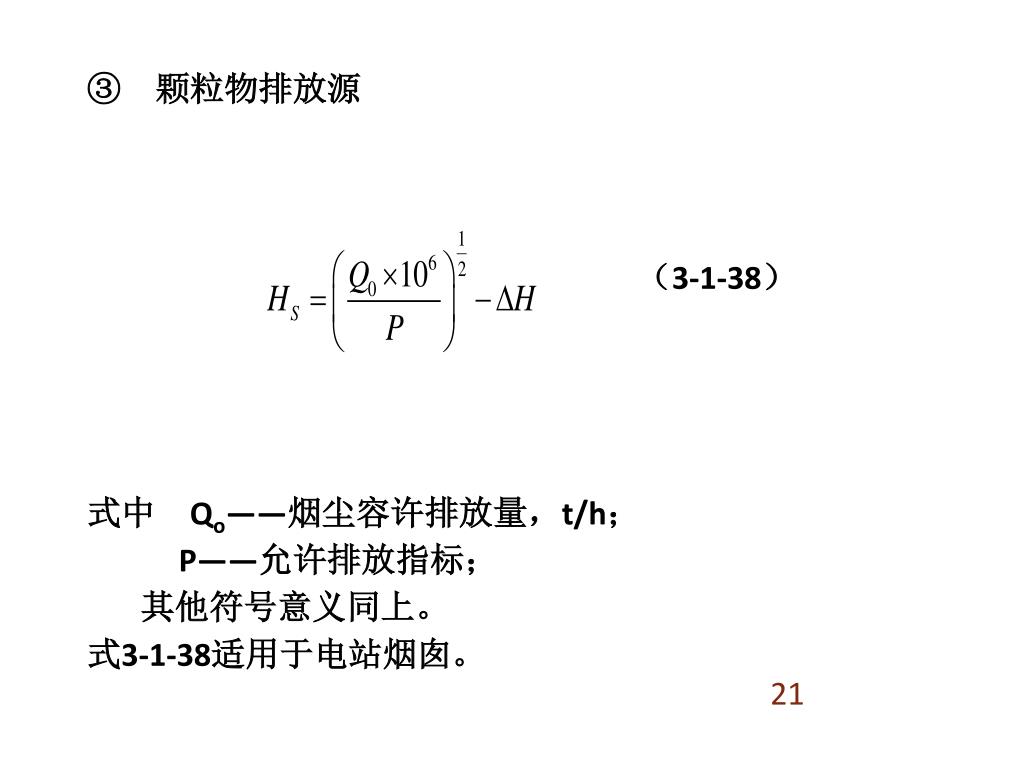 ③ 颗粒物排放源

$H_S = \left( \frac{Q_0 \times 10^6}{P} \right)^{\frac{1}{2}} - \Delta H$ （3-1-38）

式中 $Q_o$——烟尘容许排放量，t/h；

P——允许排放指标；

其他符号意义同上。

式3-1-38适用于电站烟囱。

21